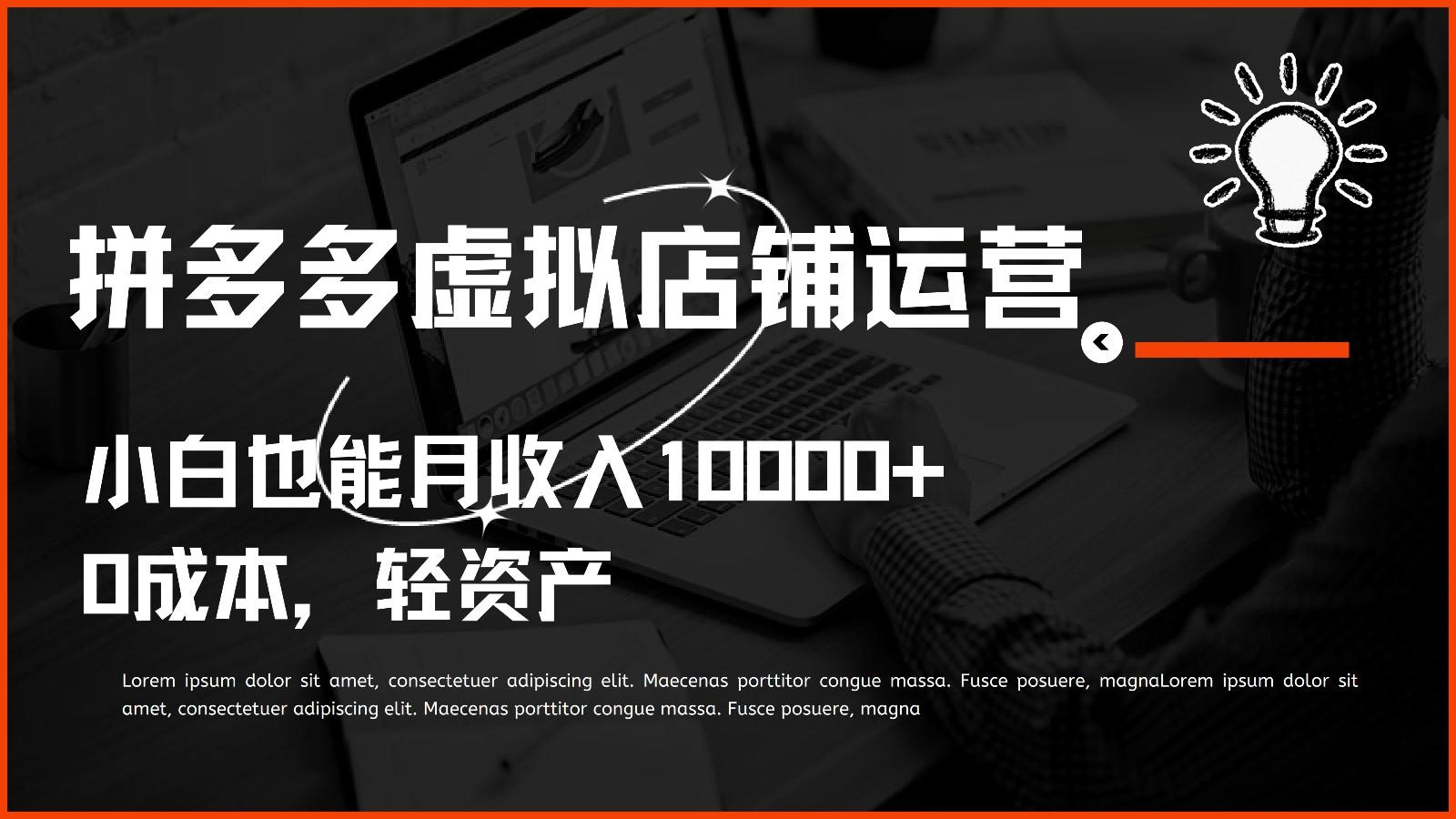 拼多多虚拟店铺运营

小白也能月收入10000+

0成本，轻资产

Lorem ipsum dolor sit amet, consectetuer adipiscing elit. Maecenas porttitor congue massa. Fusce posuere, magnaLorem ipsum dolor sit amet, consectetuer adipiscing elit. Maecenas porttitor congue massa. Fusce posuere, magna